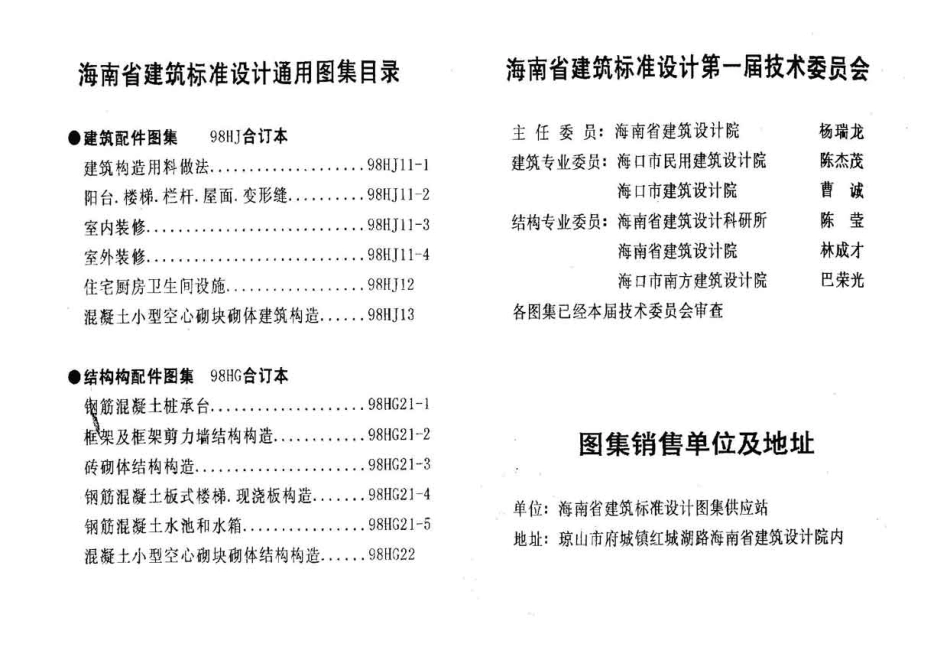 海南省建筑标准设计通用图集目录

●建筑配件图集　98HJ合订本

建筑构造用料做法....................98HJ11-1

阳台.楼梯.栏杆.屋面.变形缝..........98HJ11-2

室内装修............................98HJ11-3

室外装修............................98HJ11-4

住宅厨房卫生间设施..................98HJ12

混凝土小型空心砌块砌体建筑构造......98HJ13

●结构构配件图集　98HG合订本

钢筋混凝土桩承台....................98HG21-1

框架及框架剪力墙结构构造............98HG21-2

砖砌体结构构造......................98HG21-3

钢筋混凝土板式楼梯.现浇板构造.......98HG21-4

钢筋混凝土水池和水箱................98HG21-5

混凝土小型空心砌块砌体结构构造......98HG22

海南省建筑标准设计第一届技术委员会

主　任　委　员：海南省建筑设计院　　杨瑞龙

建筑专业委员：海口市民用建筑设计院　　陈杰茂

海口市建筑设计院　　曹　诚

结构专业委员：海南省建筑设计科研所　　陈　莹

海南省建筑设计院　　林成才

海口市南方建筑设计院　　巴荣光

各图集已经本届技术委员会审查

图集销售单位及地址

单位：海南省建筑标准设计图集供应站

地址：琼山市府城镇红城湖路海南省建筑设计院内